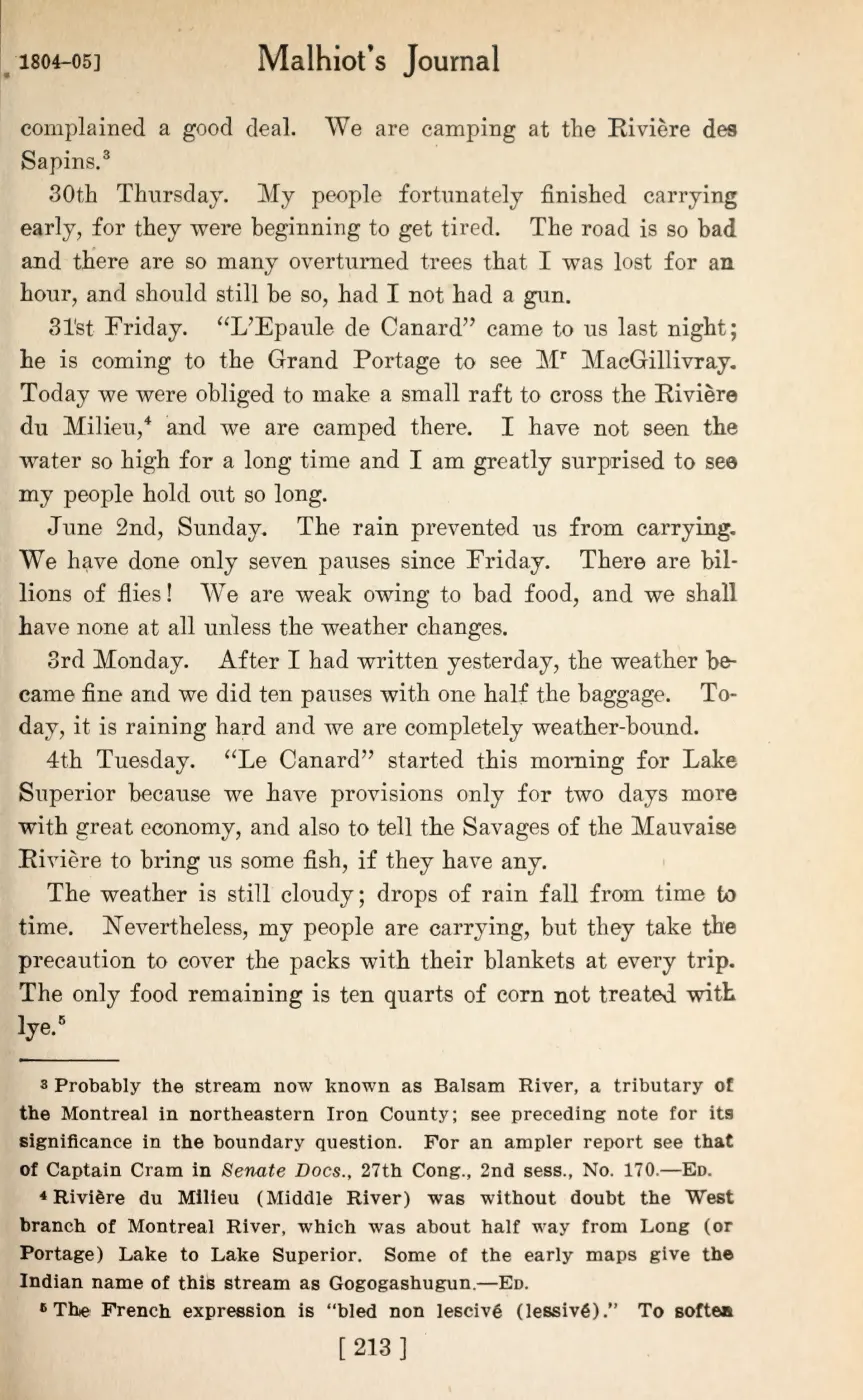 1804-05] Malhiot's Journal

complained a good deal. We are camping at the Rivière des Sapins.$^3$

30th Thursday. My people fortunately finished carrying early, for they were beginning to get tired. The road is so bad and there are so many overturned trees that I was lost for an hour, and should still be so, had I not had a gun.

31st Friday. "L'Epaule de Canard" came to us last night; he is coming to the Grand Portage to see M$^r$ MacGillivray. Today we were obliged to make a small raft to cross the Rivière du Milieu,$^4$ and we are camped there. I have not seen the water so high for a long time and I am greatly surprised to see my people hold out so long.

June 2nd, Sunday. The rain prevented us from carrying. We have done only seven pauses since Friday. There are billions of flies! We are weak owing to bad food, and we shall have none at all unless the weather changes.

3rd Monday. After I had written yesterday, the weather became fine and we did ten pauses with one half the baggage. Today, it is raining hard and we are completely weather-bound.

4th Tuesday. "Le Canard" started this morning for Lake Superior because we have provisions only for two days more with great economy, and also to tell the Savages of the Mauvaise Rivière to bring us some fish, if they have any.

The weather is still cloudy; drops of rain fall from time to time. Nevertheless, my people are carrying, but they take the precaution to cover the packs with their blankets at every trip. The only food remaining is ten quarts of corn not treated with lye.$^5$

$^3$ Probably the stream now known as Balsam River, a tributary of the Montreal in northeastern Iron County; see preceding note for its significance in the boundary question. For an ampler report see that of Captain Cram in Senate Docs., 27th Cong., 2nd sess., No. 170.—Ed.

$^4$ Rivière du Milieu (Middle River) was without doubt the West branch of Montreal River, which was about half way from Long (or Portage) Lake to Lake Superior. Some of the early maps give the Indian name of this stream as Gogogashugun.—Ed.

$^5$ The French expression is "bled non lescivé (lessivé)." To soften

[ 213 ]